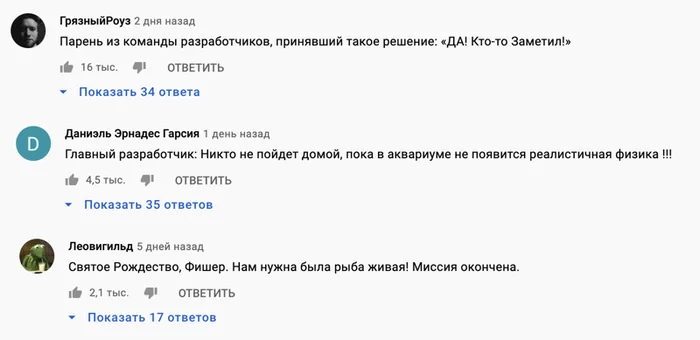 ГрязныйРоуз 2 дня назад
Парень из команды разработчиков, принявший такое решение: «ДА! Кто-то Заметил!»
16 тыс. ОТВЕТИТЬ
Показать 34 ответа

D
Даниэль Эрнадес Гарсия 1 день назад
Главный разработчик: Никто не пойдет домой, пока в аквариуме не появится реалистичная физика !!!
4,5 тыс. ОТВЕТИТЬ
Показать 35 ответов

Леовигильд 5 дней назад
Святое Рождество, Фишер. Нам нужна была рыба живая! Миссия окончена.
2,1 тыс. ОТВЕТИТЬ
Показать 17 ответов